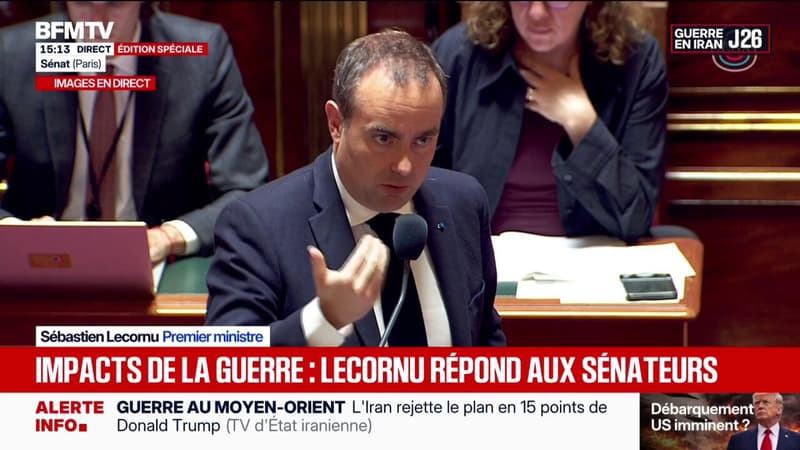 BFMTV
15:13 DIRECT ÉDITION SPÉCIALE
Sénat (Paris)
IMAGES EN DIRECT

GUERRE EN IRAN J26

Sébastien Lecornu Premier ministre

IMPACTS DE LA GUERRE : LECORNU RÉPOND AUX SÉNATEURS

ALERTE INFO
GUERRE AU MOYEN-ORIENT L'Iran rejette le plan en 15 points de Donald Trump (TV d'État iranienne)

Débarquement US imminent ?